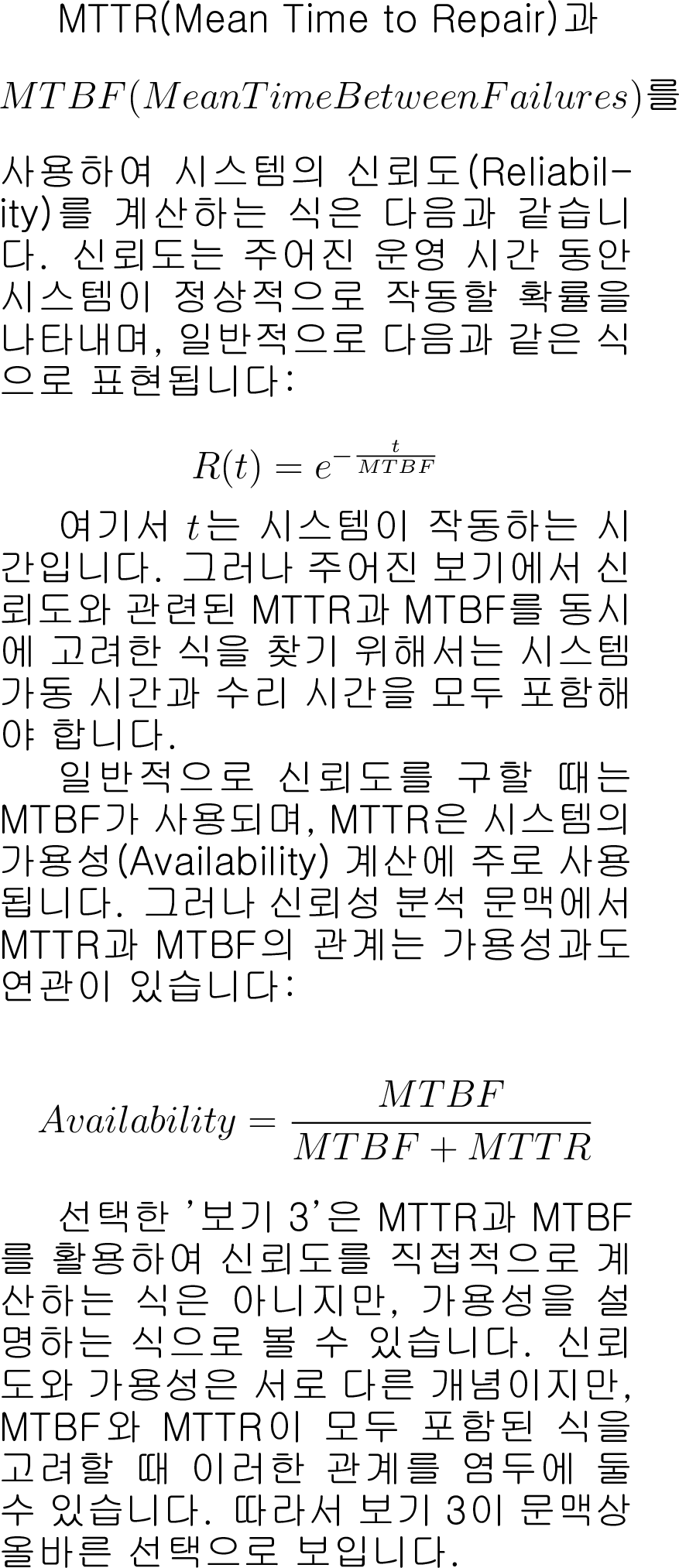 MTTR(Mean Time to Repair)과

$MTBF(MeanTimeBetweenFailures)$를

사용하여 시스템의 신뢰도(Reliability)를 계산하는 식은 다음과 같습니다. 신뢰도는 주어진 운영 시간 동안 시스템이 정상적으로 작동할 확률을 나타내며, 일반적으로 다음과 같은 식으로 표현됩니다:

$R(t) = e^{-\frac{t}{MTBF}}$

여기서 $t$는 시스템이 작동하는 시간입니다. 그러나 주어진 보기에서 신뢰도와 관련된 MTTR과 MTBF를 동시에 고려한 식을 찾기 위해서는 시스템 가동 시간과 수리 시간을 모두 포함해야 합니다.

일반적으로 신뢰도를 구할 때는 MTBF가 사용되며, MTTR은 시스템의 가용성(Availability) 계산에 주로 사용됩니다. 그러나 신뢰성 분석 문맥에서 MTTR과 MTBF의 관계는 가용성과도 연관이 있습니다:

$Availability = \frac{MTBF}{MTBF + MTTR}$

선택한 '보기 3'은 MTTR과 MTBF를 활용하여 신뢰도를 직접적으로 계산하는 식은 아니지만, 가용성을 설명하는 식으로 볼 수 있습니다. 신뢰도와 가용성은 서로 다른 개념이지만, MTBF와 MTTR이 모두 포함된 식을 고려할 때 이러한 관계를 염두에 둘 수 있습니다. 따라서 보기 3이 문맥상 올바른 선택으로 보입니다.